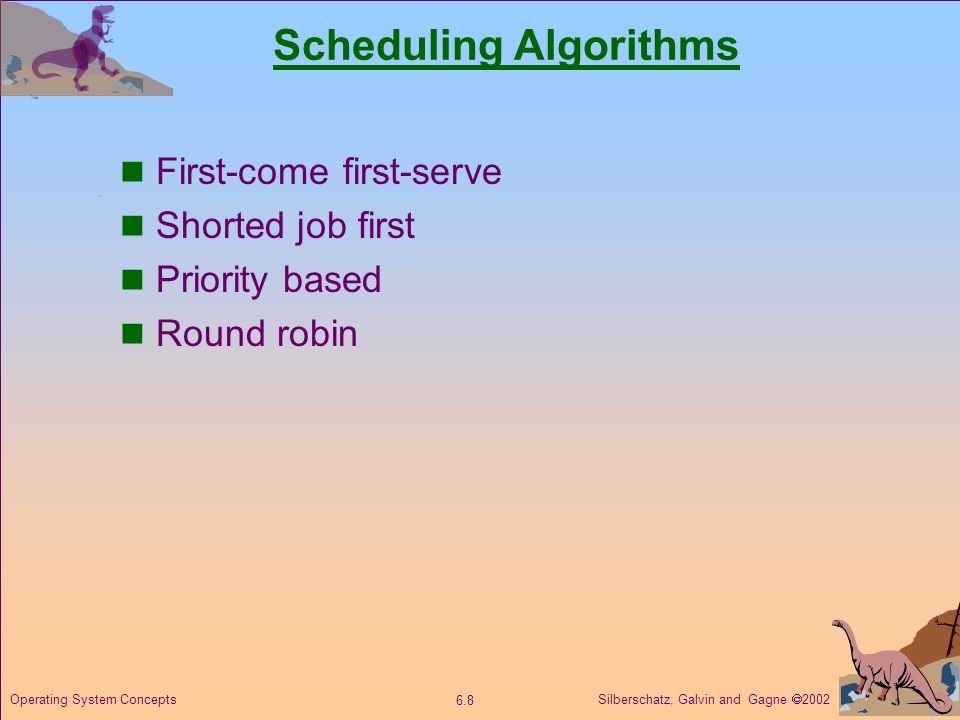 Scheduling Algorithms

First-come first-serve
Shorted job first
Priority based
Round robin

Operating System Concepts
6.8
Silberschatz, Galvin and Gagne ©2002